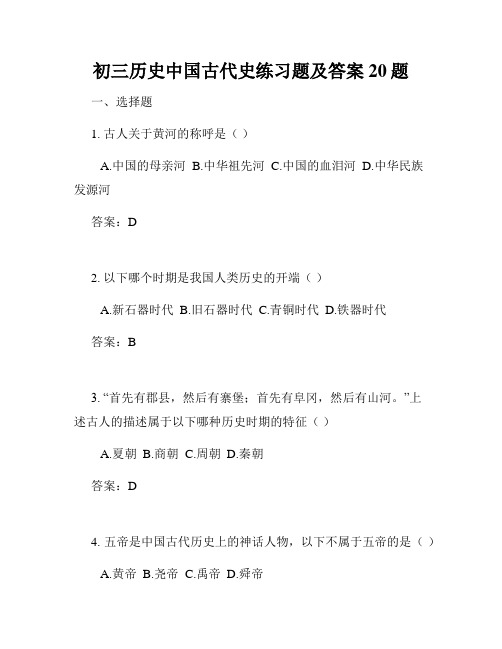 初三历史中国古代史练习题及答案 20 题

一、选择题

1. 古人关于黄河的称呼是（ ）

A.中国的母亲河 B.中华祖先河 C.中国的血泪河 D.中华民族发源河

答案：D

2. 以下哪个时期是我国人类历史的开端（ ）

A.新石器时代 B.旧石器时代 C.青铜时代 D.铁器时代

答案：B

3. “首先有郡县，然后有寨堡；首先有阜冈，然后有山河。”上述古人的描述属于以下哪种历史时期的特征（ ）

A.夏朝 B.商朝 C.周朝 D.秦朝

答案：D

4. 五帝是中国古代历史上的神话人物，以下不属于五帝的是（ ）

A.黄帝 B.尧帝 C.禹帝 D.舜帝